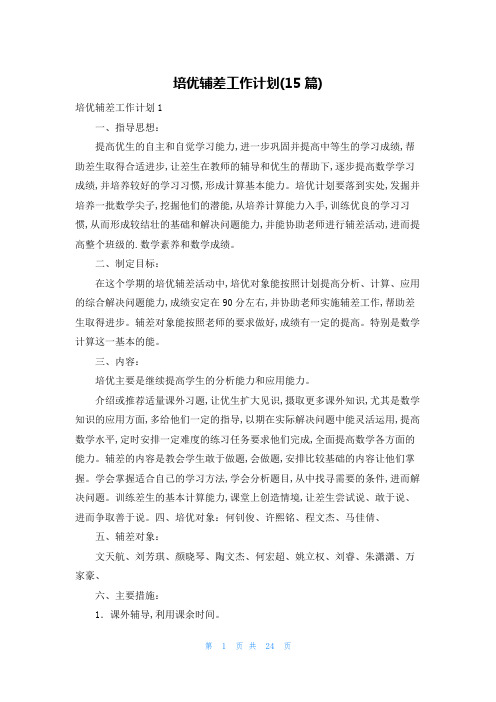 培优辅差工作计划(15 篇)

培优辅差工作计划 1

一、指导思想：

提高优生的自主和自觉学习能力，进一步巩固并提高中等生的学习成绩，帮助差生取得合适进步，让差生在教师的辅导和优生的帮助下，逐步提高数学学习成绩，并培养较好的学习习惯，形成计算基本能力。培优计划要落到实处，发掘并培养一批数学尖子，挖掘他们的潜能，从培养计算能力入手，训练优良的学习习惯，从而形成较结壮的基础和解决问题能力，并能协助老师进行辅差活动，进而提高整个班级的.数学素养和数学成绩。

二、制定目标：

在这个学期的培优辅差活动中，培优对象能按照计划提高分析、计算、应用的综合解决问题能力，成绩安定在 90 分左右，并协助老师实施辅差工作，帮助差生取得进步。辅差对象能按照老师的要求做好，成绩有一定的提高。特别是数学计算这一基本的能。

三、内容：

培优主要是继续提高学生的分析能力和应用能力。

介绍或推荐适量课外习题，让优生扩大见识，摄取更多课外知识，尤其是数学知识的应用方面，多给他们一定的指导，以期在实际解决问题中能灵活运用，提高数学水平，定时安排一定难度的练习任务要求他们完成，全面提高数学各方面的能力。辅差的内容是教会学生敢于做题，会做题，安排比较基础的内容让他们掌握。学会掌握适合自己的学习方法，学会分析题目，从中找寻需要的条件，进而解决问题。训练差生的基本计算能力，课堂上创造情境，让差生尝试说、敢于说、进而争取善于说。四、培优对象：何钊俊、许熙铭、程文杰、马佳倩、

五、辅差对象：

文天航、刘芳琪、颜晓琴、陶文杰、何宏超、姚立权、刘睿、朱潇潇、万家豪、

六、主要措施：

1．课外辅导，利用课余时间。

第 1 页 共 24 页